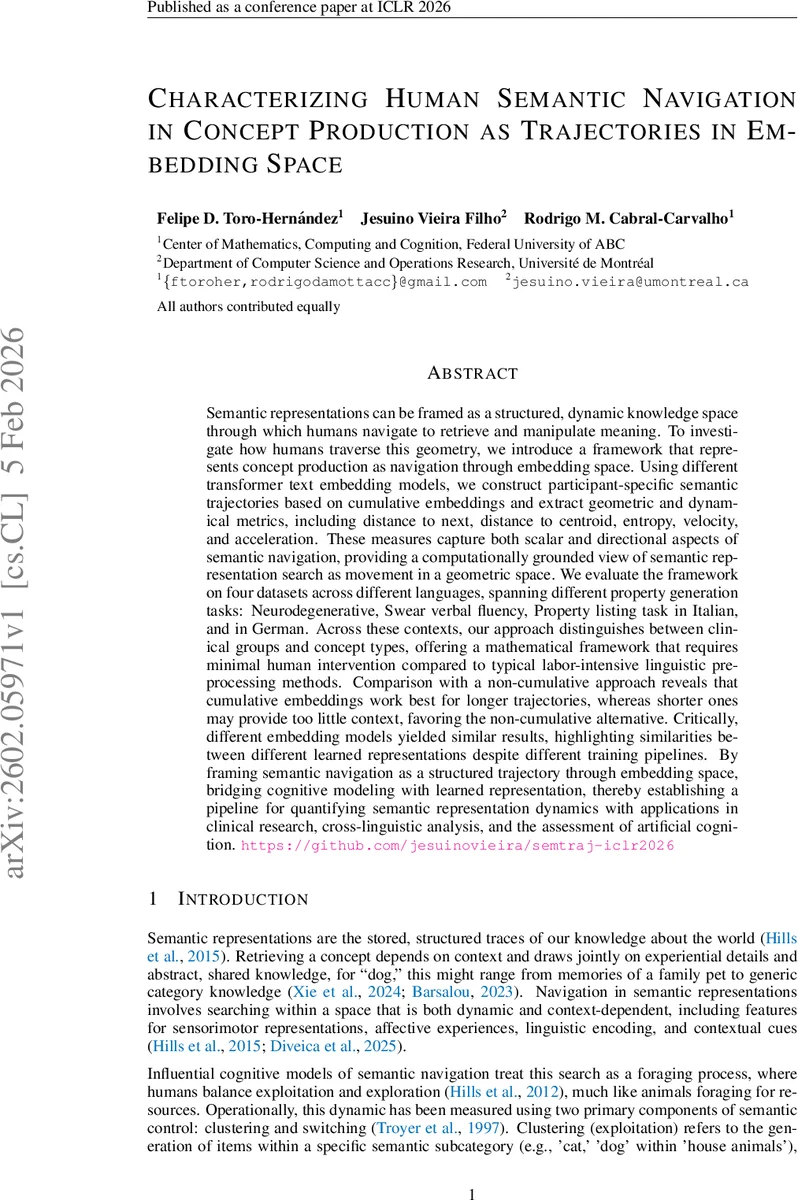 Published as a conference paper at ICLR 2026

CHARACTERIZING HUMAN SEMANTIC NAVIGATION IN CONCEPT PRODUCTION AS TRAJECTORIES IN EMBEDDING SPACE

Felipe D. Toro-Hernández$^1$ Jesuino Vieira Filho$^2$ Rodrigo M. Cabral-Carvalho$^1$
$^1$Center of Mathematics, Computing and Cognition, Federal University of ABC
$^2$Department of Computer Science and Operations Research, Université de Montréal
$^1${ftoroher,rodrigodamottacc}@gmail.com $^2$jesuino.vieira@umontreal.ca
All authors contributed equally

arXiv:2602.05971v1 [cs.CL] 5 Feb 2026

ABSTRACT

Semantic representations can be framed as a structured, dynamic knowledge space through which humans navigate to retrieve and manipulate meaning. To investigate how humans traverse this geometry, we introduce a framework that represents concept production as navigation through embedding space. Using different transformer text embedding models, we construct participant-specific semantic trajectories based on cumulative embeddings and extract geometric and dynamical metrics, including distance to next, distance to centroid, entropy, velocity, and acceleration. These measures capture both scalar and directional aspects of semantic navigation, providing a computationally grounded view of semantic representation search as movement in a geometric space. We evaluate the framework on four datasets across different languages, spanning different property generation tasks: Neurodegenerative, Swear verbal fluency, Property listing task in Italian, and in German. Across these contexts, our approach distinguishes between clinical groups and concept types, offering a mathematical framework that requires minimal human intervention compared to typical labor-intensive linguistic preprocessing methods. Comparison with a non-cumulative approach reveals that cumulative embeddings work best for longer trajectories, whereas shorter ones may provide too little context, favoring the non-cumulative alternative. Critically, different embedding models yielded similar results, highlighting similarities between different learned representations despite different training pipelines. By framing semantic navigation as a structured trajectory through embedding space, bridging cognitive modeling with learned representation, thereby establishing a pipeline for quantifying semantic representation dynamics with applications in clinical research, cross-linguistic analysis, and the assessment of artificial cognition. https://github.com/jesuinovieira/semtraj-iclr2026

1 INTRODUCTION

Semantic representations are the stored, structured traces of our knowledge about the world (Hills et al., 2015). Retrieving a concept depends on context and draws jointly on experiential details and abstract, shared knowledge, for "dog," this might range from memories of a family pet to generic category knowledge (Xie et al., 2024; Barsalou, 2023). Navigation in semantic representations involves searching within a space that is both dynamic and context-dependent, including features for sensorimotor representations, affective experiences, linguistic encoding, and contextual cues (Hills et al., 2015; Diveica et al., 2025).

Influential cognitive models of semantic navigation treat this search as a foraging process, where humans balance exploitation and exploration (Hills et al., 2012), much like animals foraging for resources. Operationally, this dynamic has been measured using two primary components of semantic control: clustering and switching (Troyer et al., 1997). Clustering (exploitation) refers to the generation of items within a specific semantic subcategory (e.g., 'cat,' 'dog' within 'house animals'),

1